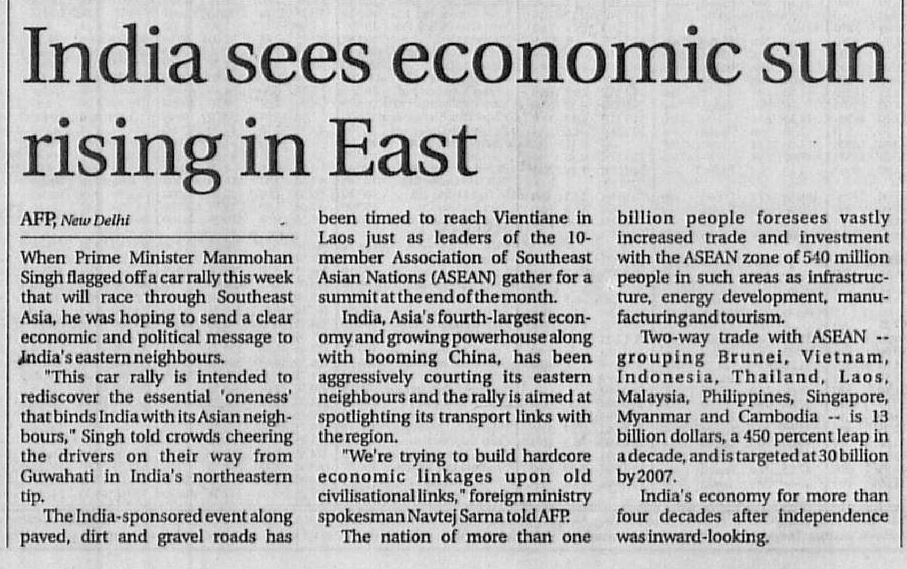 India sees economic sun rising in East

AFP, New Delhi

When Prime Minister Manmohan Singh flagged off a car rally this week that will race through Southeast Asia, he was hoping to send a clear economic and political message to India's eastern neighbours.

"This car rally is intended to rediscover the essential 'oneness' that binds India with its Asian neighbours," Singh told crowds cheering the drivers on their way from Guwahati in India's northeastern tip.

The India-sponsored event along paved, dirt and gravel roads has been timed to reach Vientiane in Laos just as leaders of the 10-member Association of Southeast Asian Nations (ASEAN) gather for a summit at the end of the month.

India, Asia's fourth-largest economy and growing powerhouse along with booming China, has been aggressively courting its eastern neighbours and the rally is aimed at spotlighting its transport links with the region.

"We're trying to build hardcore economic linkages upon old civilisational links," foreign ministry spokesman Navtej Sarna told AFP.

The nation of more than one billion people foresees vastly increased trade and investment with the ASEAN zone of 540 million people in such areas as infrastructure, energy development, manufacturing and tourism.

Two-way trade with ASEAN -- grouping Brunei, Vietnam, Indonesia, Thailand, Laos, Malaysia, Philippines, Singapore, Myanmar and Cambodia -- is 13 billion dollars, a 450 percent leap in a decade, and is targeted at 30 billion by 2007.

India's economy for more than four decades after independence was inward-looking.